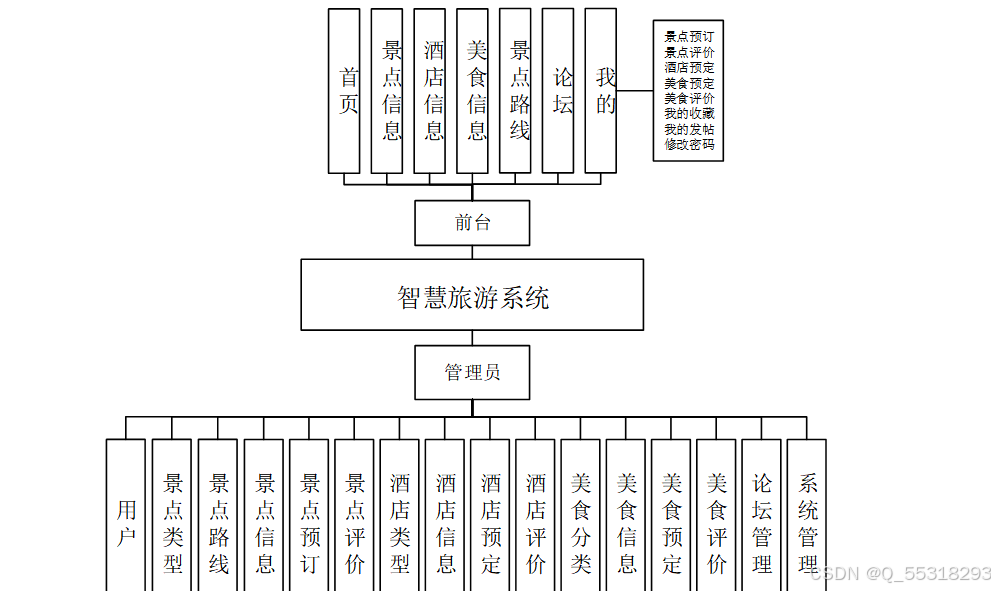 首页
景点信息
酒店信息
美食信息
景点路线
论坛
我的

景点预订
景点评价
酒店预定
美食预定
美食评价
我的收藏
我的发帖
修改密码

前台

智慧旅游系统

管理员

用户
景点类型
景点路线
景点信息
景点预订
景点评价
酒店类型
酒店信息
酒店预定
酒店评价
美食分类
美食信息
美食预定
美食评价
论坛管理
系统管理

CSDN @Q_55318293